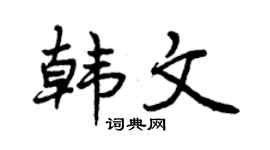 韩文

词典网